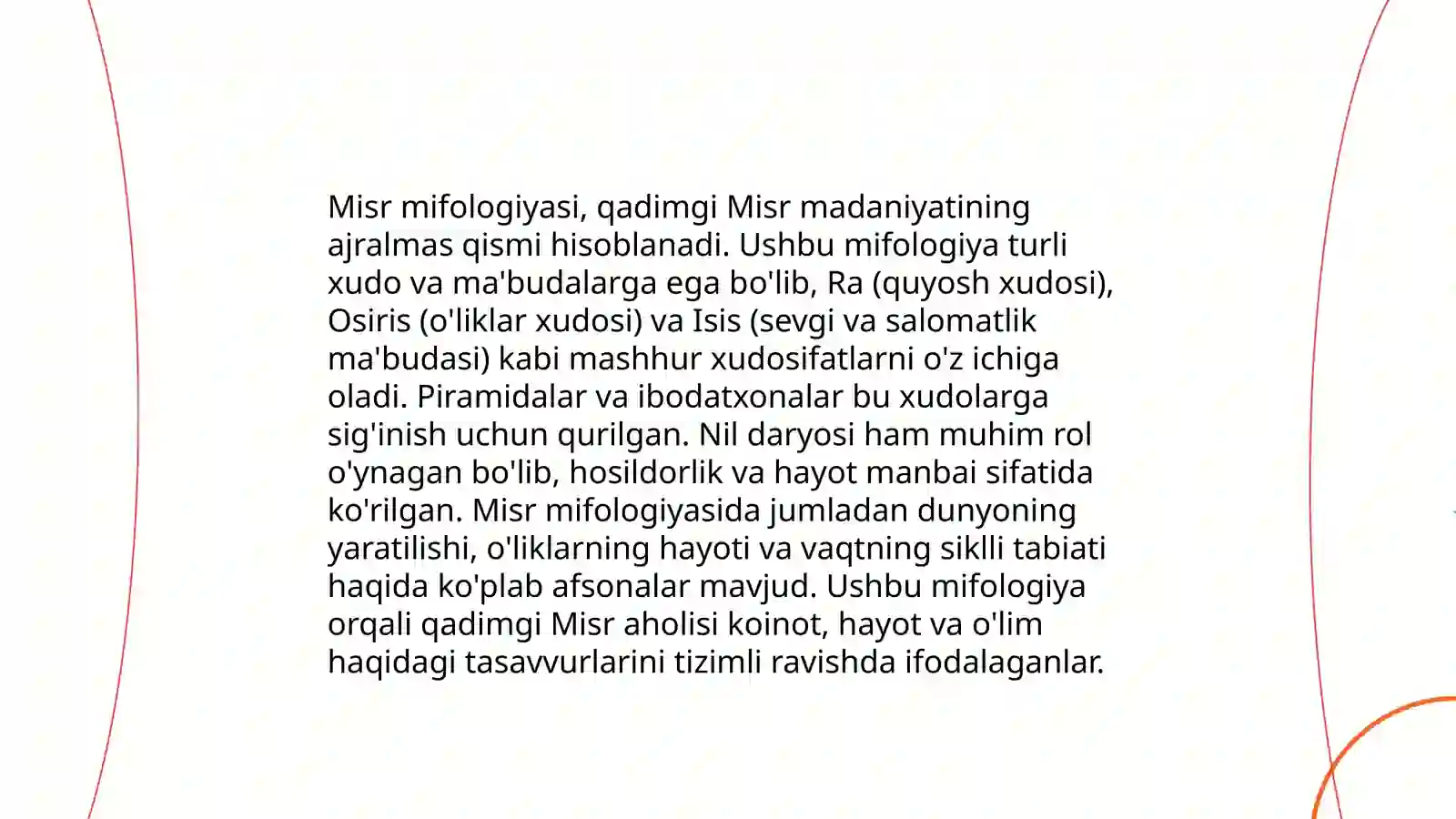 Misr mifologiyasi, qadimgi Misr madaniyatining ajralmas qismi hisoblanadi. Ushbu mifologiya turli xudo va ma'budalarga ega bo'lib, Ra (quyosh xudosi), Osiris (o'liklar xudosi) va Isis (sevgi va salomatlik ma'budasi) kabi mashhur xudosifatlarni o'z ichiga oladi. Piramidalar va ibodatxonalar bu xudolarga sig'inish uchun qurilgan. Nil daryosi ham muhim rol o'ynagan bo'lib, hosildorlik va hayot manbai sifatida ko'rilgan. Misr mifologiyasida jumladan dunyoning yaratilishi, o'liklarning hayoti va vaqtning siklli tabiati haqida ko'plab afsonalar mavjud. Ushbu mifologiya orqali qadimgi Misr aholisi koinot, hayot va o'lim haqidagi tasavvurlarini tizimli ravishda ifodalaganlar.